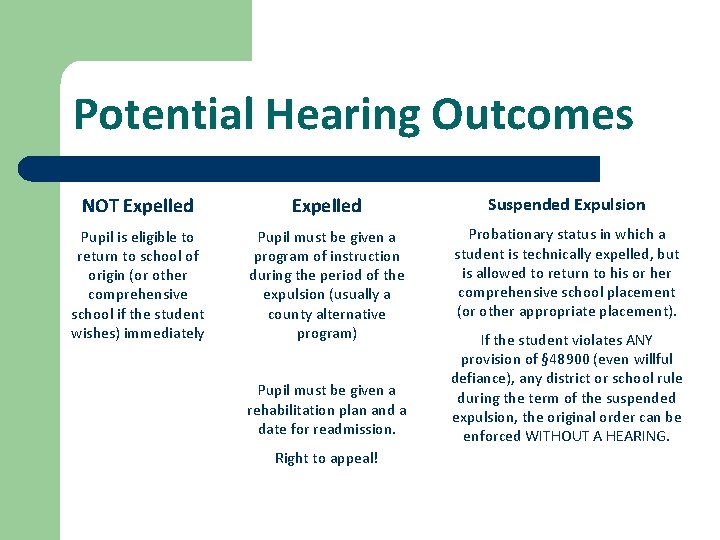 Potential Hearing Outcomes

NOT Expelled

Pupil is eligible to return to school of origin (or other comprehensive school if the student wishes) immediately

Expelled

Pupil must be given a program of instruction during the period of the expulsion (usually a county alternative program)

Pupil must be given a rehabilitation plan and a date for readmission.

Right to appeal!

Suspended Expulsion

Probationary status in which a student is technically expelled, but is allowed to return to his or her comprehensive school placement (or other appropriate placement).

If the student violates ANY provision of §48900 (even willful defiance), any district or school rule during the term of the suspended expulsion, the original order can be enforced WITHOUT A HEARING.